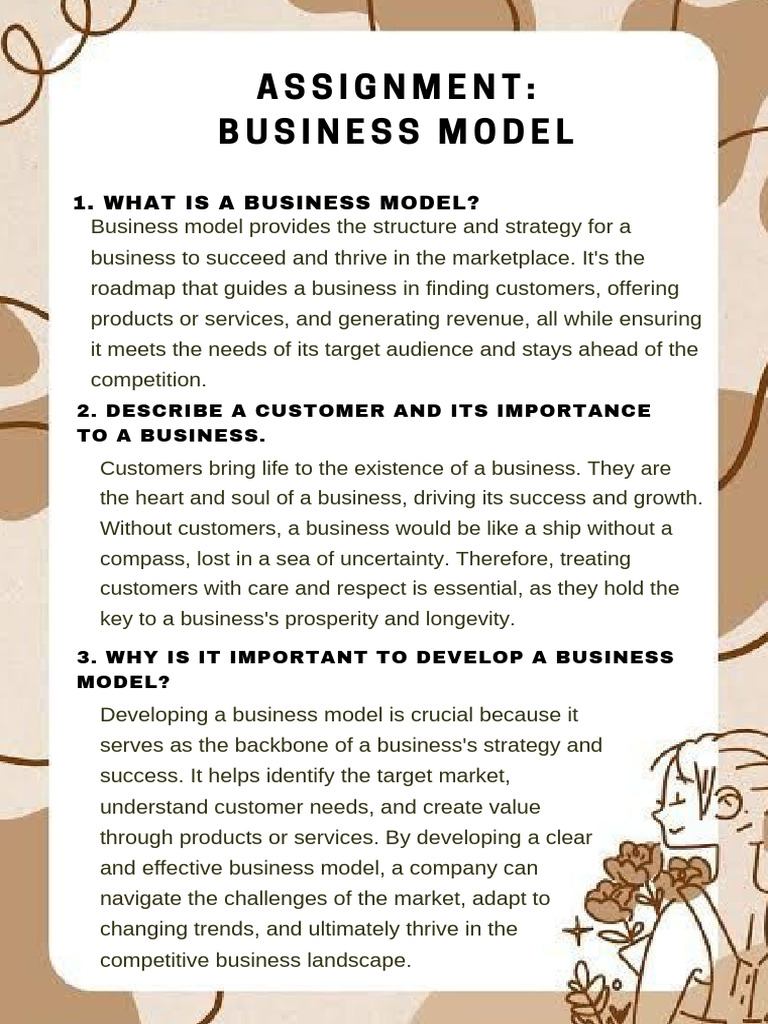 ASSIGNMENT:
BUSINESS MODEL

1. WHAT IS A BUSINESS MODEL?
Business model provides the structure and strategy for a business to succeed and thrive in the marketplace. It's the roadmap that guides a business in finding customers, offering products or services, and generating revenue, all while ensuring it meets the needs of its target audience and stays ahead of the competition.

2. DESCRIBE A CUSTOMER AND ITS IMPORTANCE TO A BUSINESS.
Customers bring life to the existence of a business. They are the heart and soul of a business, driving its success and growth. Without customers, a business would be like a ship without a compass, lost in a sea of uncertainty. Therefore, treating customers with care and respect is essential, as they hold the key to a business's prosperity and longevity.

3. WHY IS IT IMPORTANT TO DEVELOP A BUSINESS MODEL?
Developing a business model is crucial because it serves as the backbone of a business's strategy and success. It helps identify the target market, understand customer needs, and create value through products or services. By developing a clear and effective business model, a company can navigate the challenges of the market, adapt to changing trends, and ultimately thrive in the competitive business landscape.